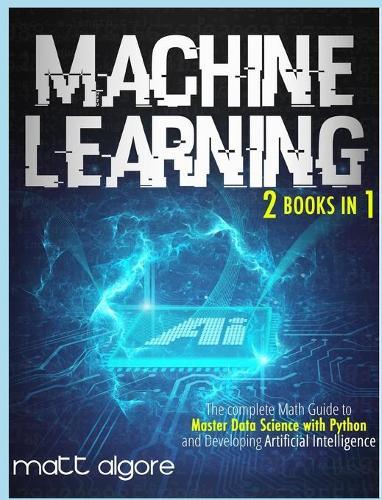 MACHINE LEARNING

2 BOOKS IN 1

AI

The complete Math Guide to Master Data Science with Python and Developing Artificial Intelligence

matt algore